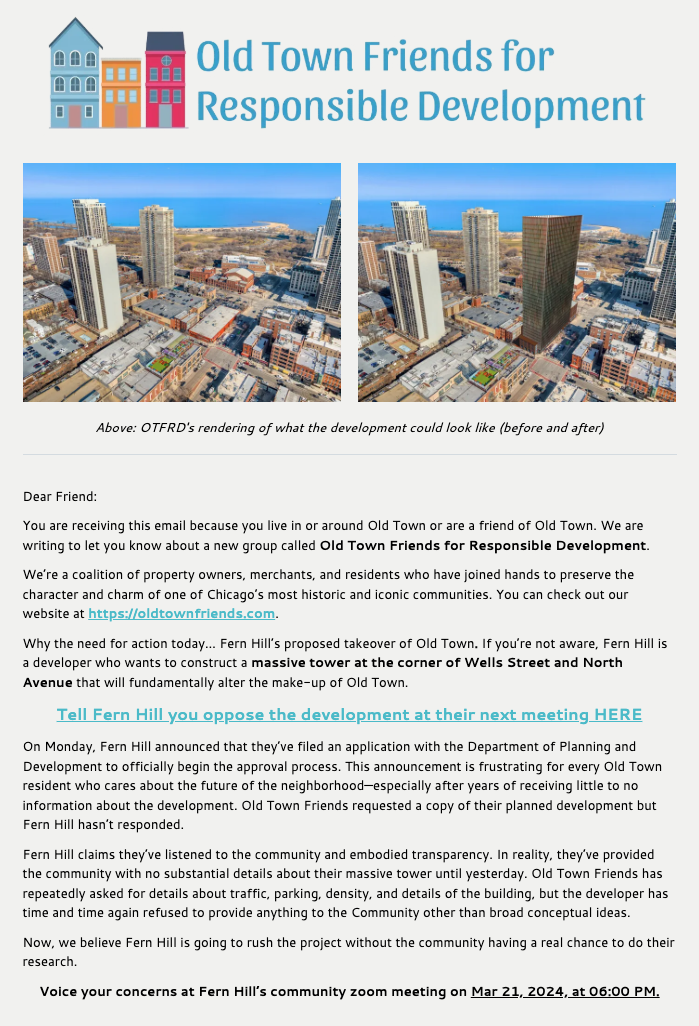 Old Town Friends for Responsible Development

Above: OTFRD's rendering of what the development could look like (before and after)

Dear Friend:

You are receiving this email because you live in or around Old Town or are a friend of Old Town. We are writing to let you know about a new group called Old Town Friends for Responsible Development.

We're a coalition of property owners, merchants, and residents who have joined hands to preserve the character and charm of one of Chicago's most historic and iconic communities. You can check out our website at https://oldtownfriends.com.

Why the need for action today... Fern Hill's proposed takeover of Old Town. If you're not aware, Fern Hill is a developer who wants to construct a massive tower at the corner of Wells Street and North Avenue that will fundamentally alter the make-up of Old Town.

Tell Fern Hill you oppose the development at their next meeting HERE

On Monday, Fern Hill announced that they've filed an application with the Department of Planning and Development to officially begin the approval process. This announcement is frustrating for every Old Town resident who cares about the future of the neighborhood—especially after years of receiving little to no information about the development. Old Town Friends requested a copy of their planned development but Fern Hill hasn't responded.

Fern Hill claims they've listened to the community and embodied transparency. In reality, they've provided the community with no substantial details about their massive tower until yesterday. Old Town Friends has repeatedly asked for details about traffic, parking, density, and details of the building, but the developer has time and time again refused to provide anything to the Community other than broad conceptual ideas.

Now, we believe Fern Hill is going to rush the project without the community having a real chance to do their research.

Voice your concerns at Fern Hill's community zoom meeting on Mar 21, 2024, at 06:00 PM.